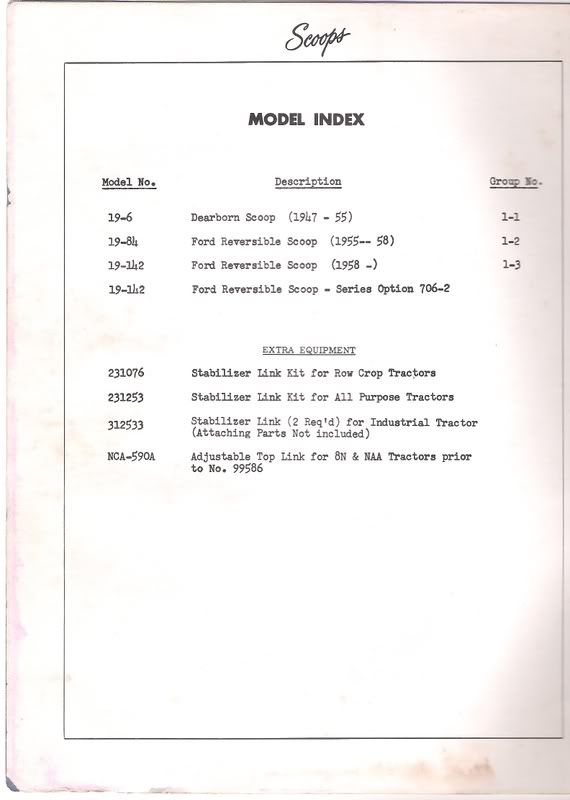 Scoops

MODEL INDEX

| Model No. | Description | Group No. |
|---|---|---|
| 19-6 | Dearborn Scoop (1947 - 55) | 1-1 |
| 19-84 | Ford Reversible Scoop (1955-- 58) | 1-2 |
| 19-142 | Ford Reversible Scoop (1958 -) | 1-3 |
| 19-142 | Ford Reversible Scoop - Series Option 706-2 | |

EXTRA EQUIPMENT

| | |
|---|---|
| 231076 | Stabilizer Link Kit for Row Crop Tractors |
| 231253 | Stabilizer Link Kit for All Purpose Tractors |
| 312533 | Stabilizer Link (2 Req'd) for Industrial Tractor (Attaching Parts Not included) |
| NCA-590A | Adjustable Top Link for 8N & NAA Tractors prior to No. 99586 |